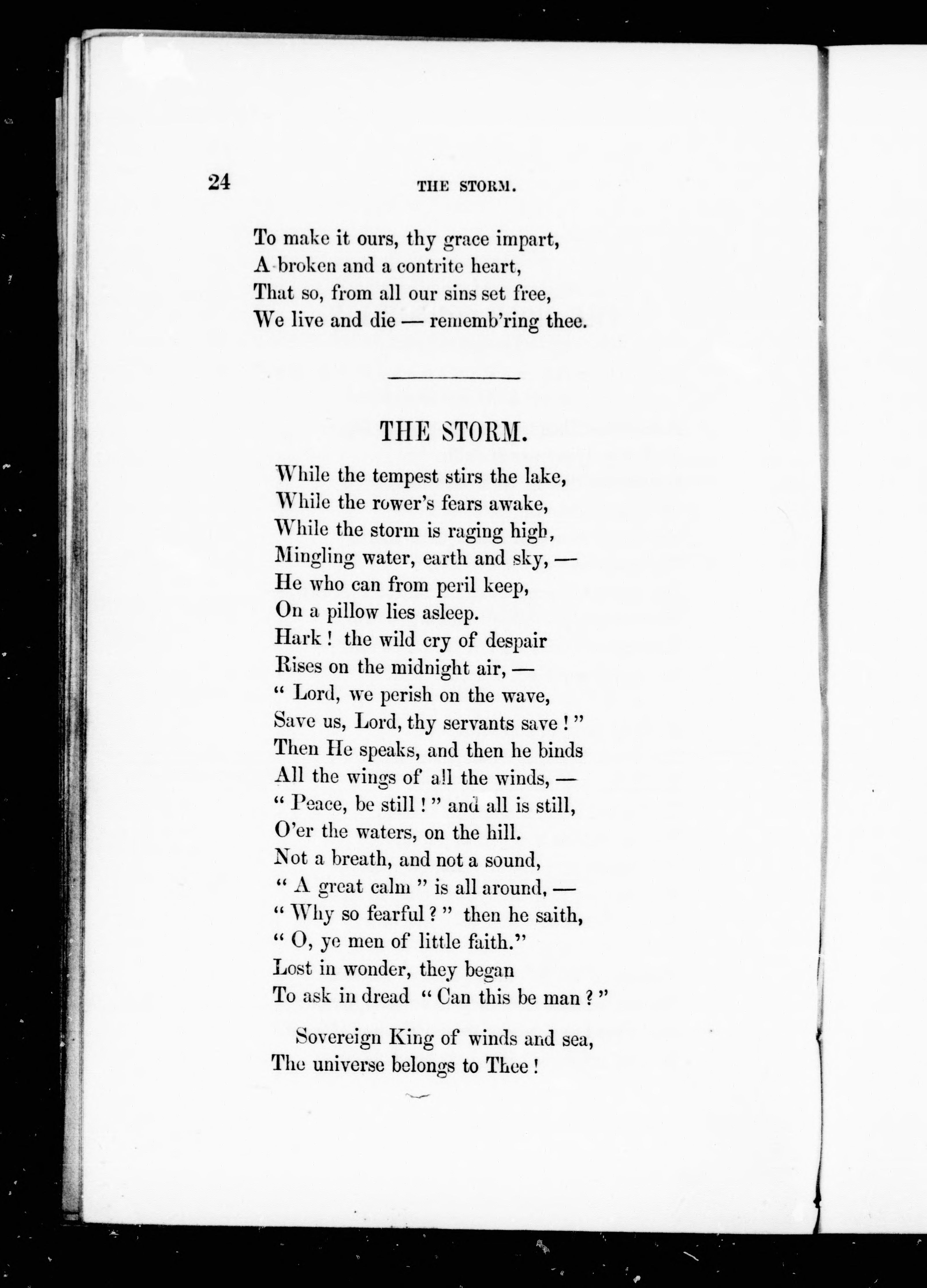 24 THE STORM.

To make it ours, thy grace impart,
A broken and a contrite heart,
That so, from all our sins set free,
We live and die — rememb'ring thee.

THE STORM.

While the tempest stirs the lake,
While the rower's fears awake,
While the storm is raging high,
Mingling water, earth and sky, —
He who can from peril keep,
On a pillow lies asleep.
Hark ! the wild cry of despair
Rises on the midnight air, —
" Lord, we perish on the wave,
Save us, Lord, thy servants save ! "
Then He speaks, and then he binds
All the wings of all the winds, —
" Peace, be still ! " and all is still,
O'er the waters, on the hill.
Not a breath, and not a sound,
" A great calm " is all around, —
" Why so fearful ? " then he saith,
" O, ye men of little faith."
Lost in wonder, they began
To ask in dread " Can this be man ? "

Sovereign King of winds and sea,
The universe belongs to Thee !